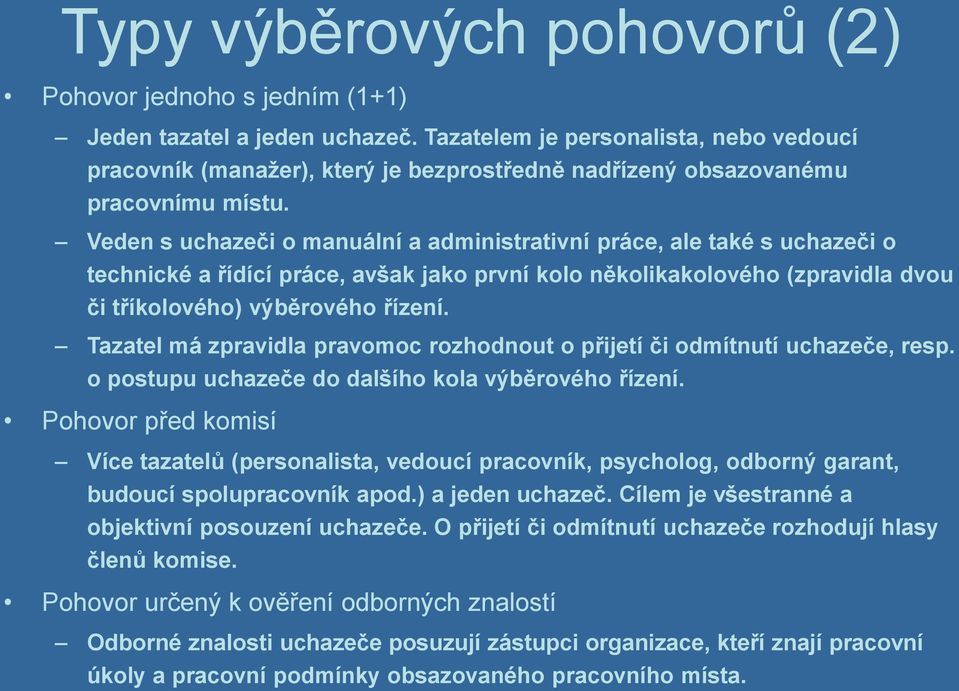 Typy výběrových pohovorů (2)

• Pohovor jednoho s jedním (1+1)
  – Jeden tazatel a jeden uchazeč. Tazatelem je personalista, nebo vedoucí pracovník (manažer), který je bezprostředně nadřízený obsazovanému pracovnímu místu.
  – Veden s uchazeči o manuální a administrativní práce, ale také s uchazeči o technické a řídící práce, avšak jako první kolo několikakolového (zpravidla dvou či tříkolového) výběrového řízení.
  – Tazatel má zpravidla pravomoc rozhodnout o přijetí či odmítnutí uchazeče, resp. o postupu uchazeče do dalšího kola výběrového řízení.
• Pohovor před komisí
  – Více tazatelů (personalista, vedoucí pracovník, psycholog, odborný garant, budoucí spolupracovník apod.) a jeden uchazeč. Cílem je všestranné a objektivní posouzení uchazeče. O přijetí či odmítnutí uchazeče rozhodují hlasy členů komise.
• Pohovor určený k ověření odborných znalostí
  – Odborné znalosti uchazeče posuzují zástupci organizace, kteří znají pracovní úkoly a pracovní podmínky obsazovaného pracovního místa.